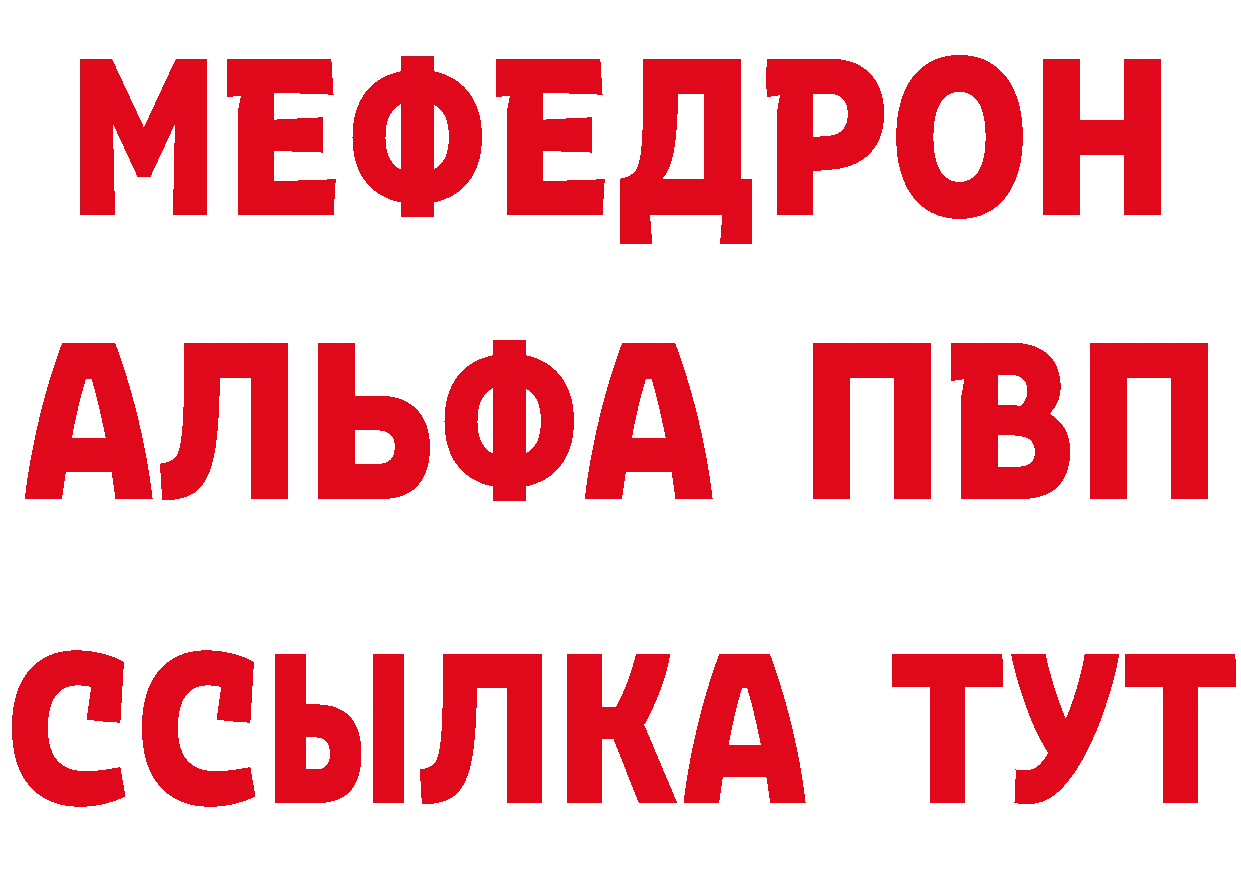 МЕФЕДРОН
АЛЬФА ПВП
ССЫЛКА ТУТ